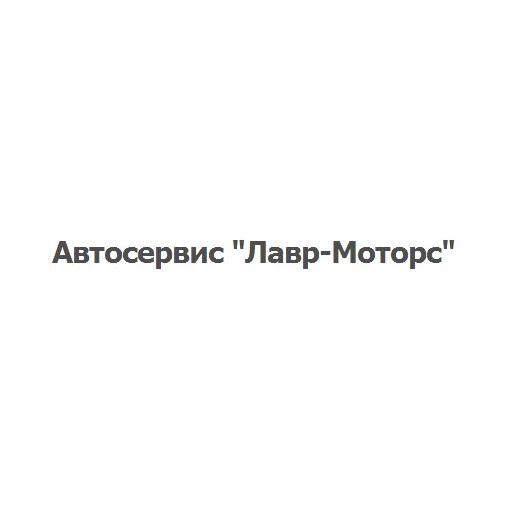 Автосервис "Лавр-Моторс"